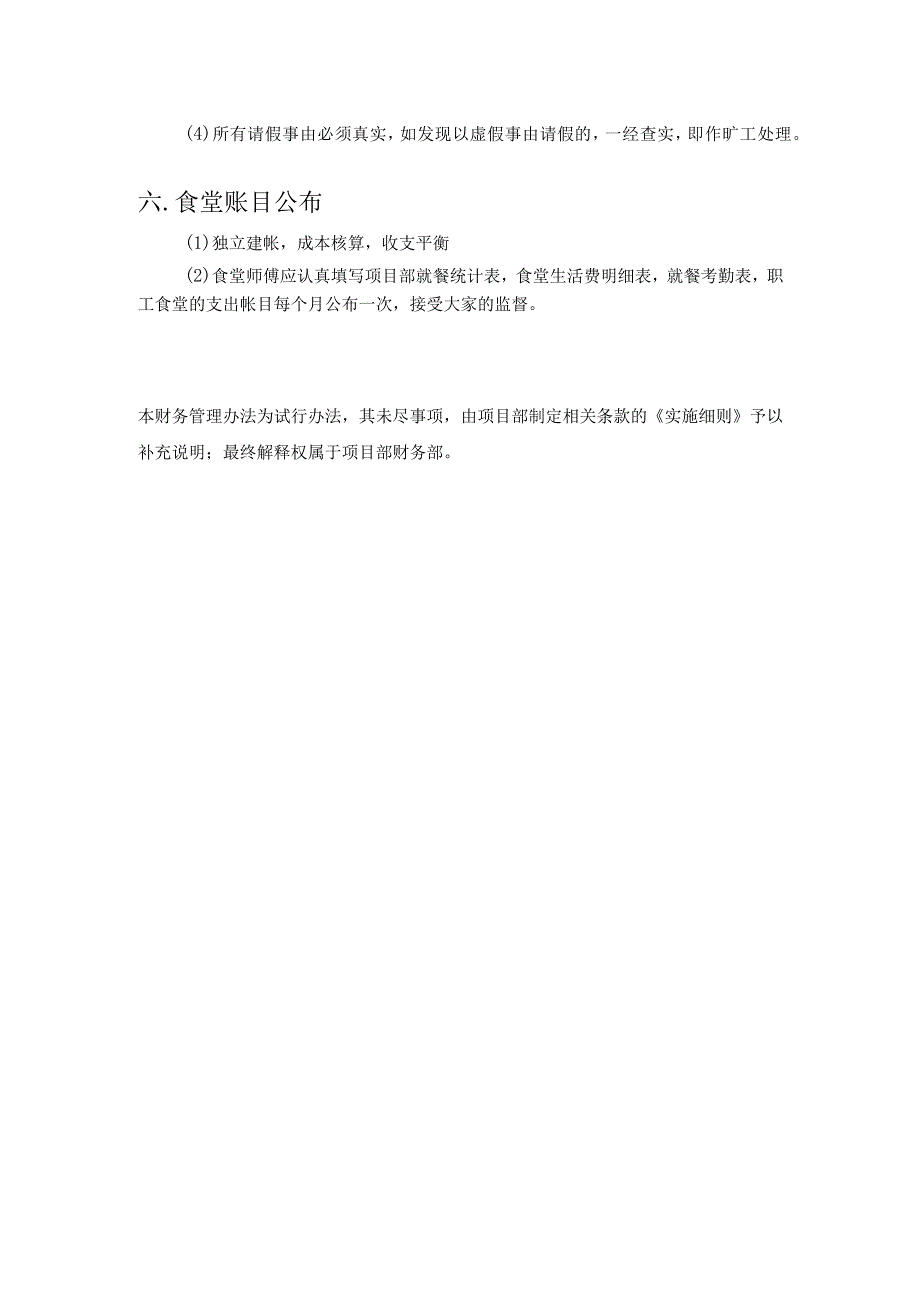 (4)所有请假事由必须真实，如发现以虚假事由请假的，一经查实，即作旷工处理。

六.食堂账目公布

(1)独立建帐，成本核算，收支平衡

(2)食堂师傅应认真填写项目部就餐统计表，食堂生活费明细表，就餐考勤表，职工食堂的支出帐目每个月公布一次，接受大家的监督。

本财务管理办法为试行办法，其未尽事项，由项目部制定相关条款的《实施细则》予以补充说明；最终解释权属于项目部财务部。